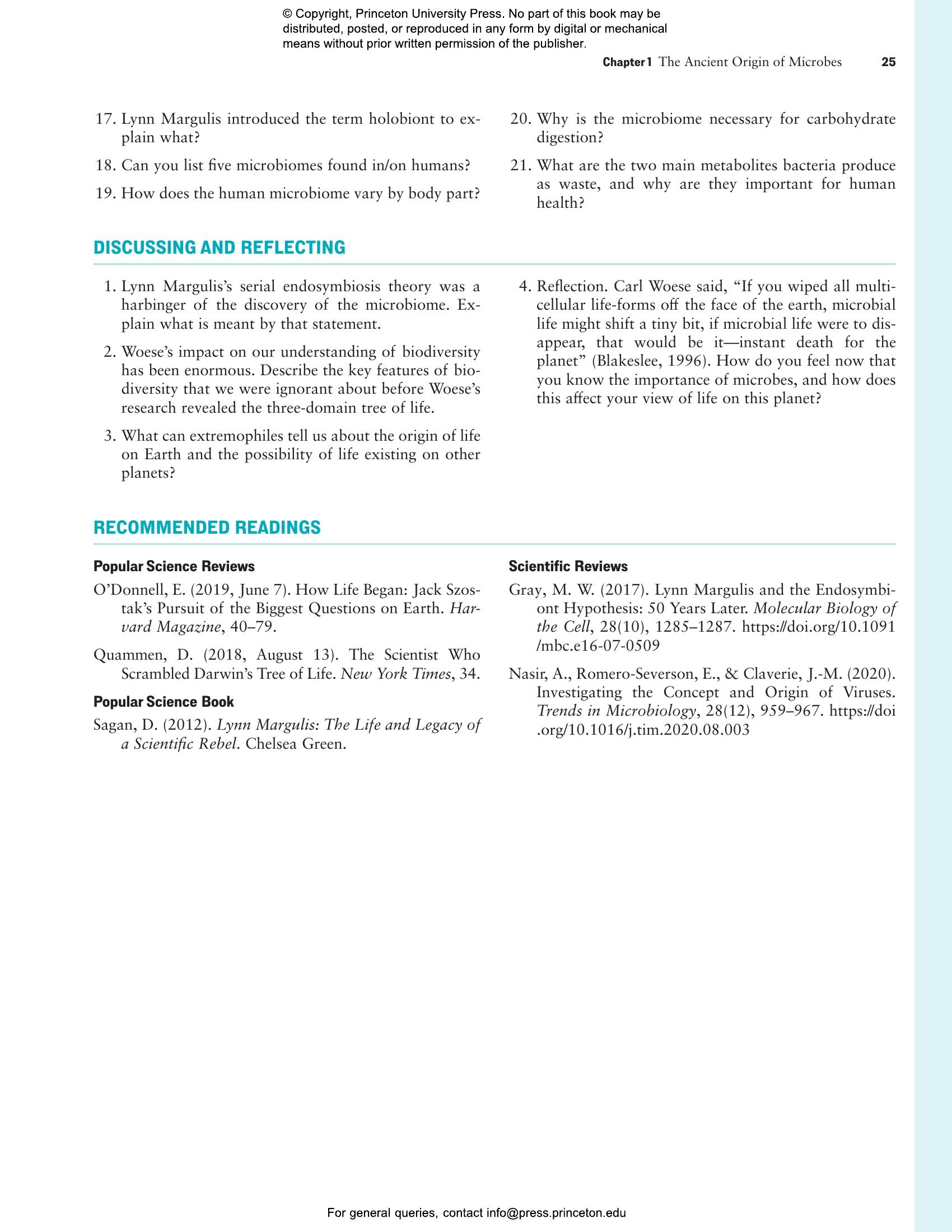 © Copyright, Princeton University Press. No part of this book may be distributed, posted, or reproduced in any form by digital or mechanical means without prior written permission of the publisher.

Chapter 1 The Ancient Origin of Microbes 25

17. Lynn Margulis introduced the term holobiont to explain what?

18. Can you list five microbiomes found in/on humans?

19. How does the human microbiome vary by body part?

20. Why is the microbiome necessary for carbohydrate digestion?

21. What are the two main metabolites bacteria produce as waste, and why are they important for human health?

DISCUSSING AND REFLECTING

1. Lynn Margulis's serial endosymbiosis theory was a harbinger of the discovery of the microbiome. Explain what is meant by that statement.

2. Woese's impact on our understanding of biodiversity has been enormous. Describe the key features of biodiversity that we were ignorant about before Woese's research revealed the three-domain tree of life.

3. What can extremophiles tell us about the origin of life on Earth and the possibility of life existing on other planets?

4. Reflection. Carl Woese said, "If you wiped all multicellular life-forms off the face of the earth, microbial life might shift a tiny bit, if microbial life were to disappear, that would be it—instant death for the planet" (Blakeslee, 1996). How do you feel now that you know the importance of microbes, and how does this affect your view of life on this planet?

RECOMMENDED READINGS

Popular Science Reviews

O'Donnell, E. (2019, June 7). How Life Began: Jack Szostak's Pursuit of the Biggest Questions on Earth. Harvard Magazine, 40–79.

Quammen, D. (2018, August 13). The Scientist Who Scrambled Darwin's Tree of Life. New York Times, 34.

Popular Science Book

Sagan, D. (2012). Lynn Margulis: The Life and Legacy of a Scientific Rebel. Chelsea Green.

Scientific Reviews

Gray, M. W. (2017). Lynn Margulis and the Endosymbiont Hypothesis: 50 Years Later. Molecular Biology of the Cell, 28(10), 1285–1287. https://doi.org/10.1091/mbc.e16-07-0509

Nasir, A., Romero-Severson, E., & Claverie, J.-M. (2020). Investigating the Concept and Origin of Viruses. Trends in Microbiology, 28(12), 959–967. https://doi.org/10.1016/j.tim.2020.08.003

For general queries, contact info@press.princeton.edu